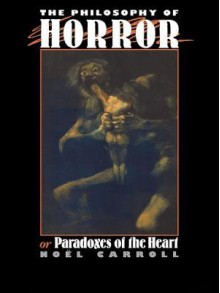 THE PHILOSOPHY OF
HORROR

or Paradoxes of the Heart
NOËL CARROLL